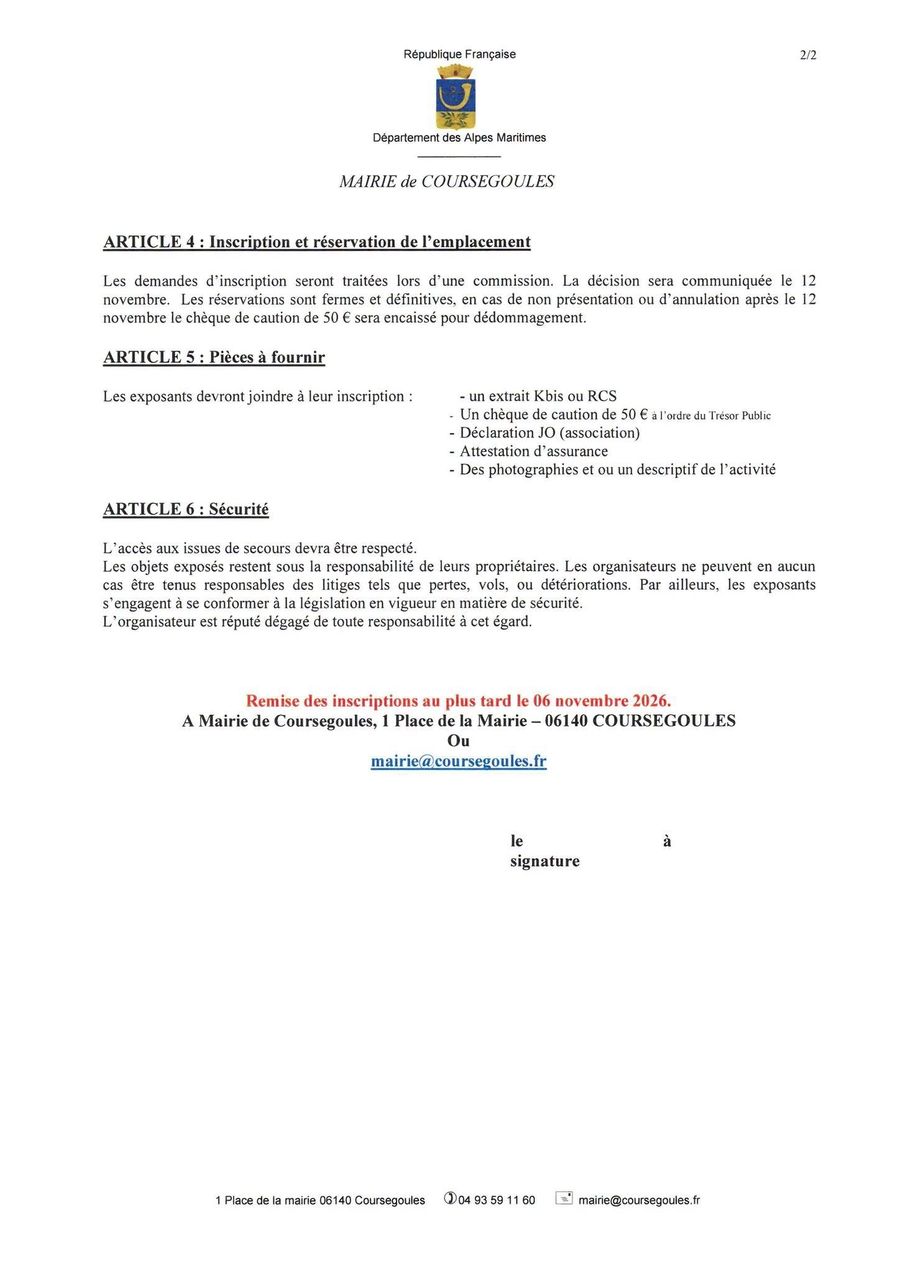 République Française

2/2

Département des Alpes Maritimes

MAIRIE de COURSEGOULES

ARTICLE 4 : Inscription et réservation de l'emplacement

Les demandes d'inscription seront traitées lors d'une commission. La décision sera communiquée le 12 novembre. Les réservations sont fermes et définitives, en cas de non présentation ou d'annulation après le 12 novembre le chèque de caution de 50 € sera encaissé pour dédommagement.

ARTICLE 5 : Pièces à fournir

Les exposants devront joindre à leur inscription :

- un extrait Kbis ou RCS
- Un chèque de caution de 50 € à l'ordre du Trésor Public
- Déclaration JO (association)
- Attestation d'assurance
- Des photographies et ou un descriptif de l'activité

ARTICLE 6 : Sécurité

L'accès aux issues de secours devra être respecté.
Les objets exposés restent sous la responsabilité de leurs propriétaires. Les organisateurs ne peuvent en aucun cas être tenus responsables des litiges tels que pertes, vols, ou détériorations. Par ailleurs, les exposants s'engagent à se conformer à la législation en vigueur en matière de sécurité.
L'organisateur est réputé dégagé de toute responsabilité à cet égard.

Remise des inscriptions au plus tard le 06 novembre 2026.
A Mairie de Coursegoules, 1 Place de la Mairie – 06140 COURSEGOULES
Ou
mairie@coursegoules.fr

le à
signature

1 Place de la mairie 06140 Coursegoules 04 93 59 11 60 mairie@coursegoules.fr